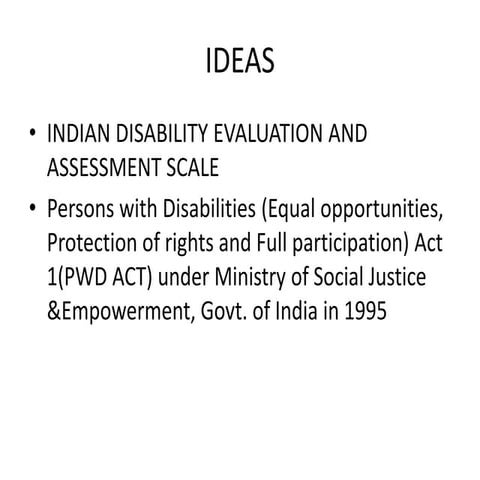 IDEAS

• INDIAN DISABILITY EVALUATION AND ASSESSMENT SCALE
• Persons with Disabilities (Equal opportunities, Protection of rights and Full participation) Act 1(PWD ACT) under Ministry of Social Justice &Empowerment, Govt. of India in 1995